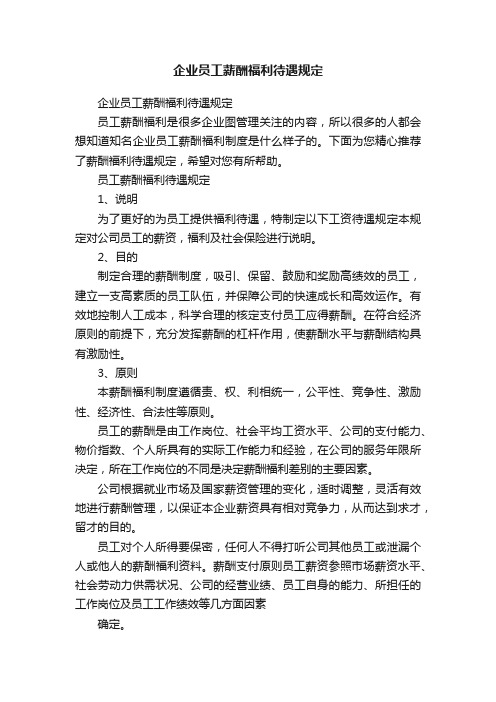 企业员工薪酬福利待遇规定

企业员工薪酬福利待遇规定

员工薪酬福利是很多企业图管理关注的内容，所以很多的人都会想知道知名企业员工薪酬福利制度是什么样子的。下面为您精心推荐了薪酬福利待遇规定，希望对您有所帮助。

员工薪酬福利待遇规定

1、说明

为了更好的为员工提供福利待遇，特制定以下工资待遇规定本规定对公司员工的薪资，福利及社会保险进行说明。

2、目的

制定合理的薪酬制度，吸引、保留、鼓励和奖励高绩效的员工，建立一支高素质的员工队伍，并保障公司的快速成长和高效运作。有效地控制人工成本，科学合理的核定支付员工应得薪酬。在符合经济原则的前提下，充分发挥薪酬的杠杆作用，使薪酬水平与薪酬结构具有激励性。

3、原则

本薪酬福利制度遵循责、权、利相统一，公平性、竞争性、激励性、经济性、合法性等原则。

员工的薪酬是由工作岗位、社会平均工资水平、公司的支付能力、物价指数、个人所具有的实际工作能力和经验，在公司的服务年限所决定，所在工作岗位的不同是决定薪酬福利差别的主要因素。

公司根据就业市场及国家薪资管理的变化，适时调整，灵活有效地进行薪酬管理，以保证本企业薪资具有相对竞争力，从而达到求才，留才的目的。

员工对个人所得要保密，任何人不得打听公司其他员工或泄漏个人或他人的薪酬福利资料。薪酬支付原则员工薪资参照市场薪资水平、社会劳动力供需状况、公司的经营业绩、员工自身的能力、所担任的工作岗位及员工工作绩效等几方面因素

确定。